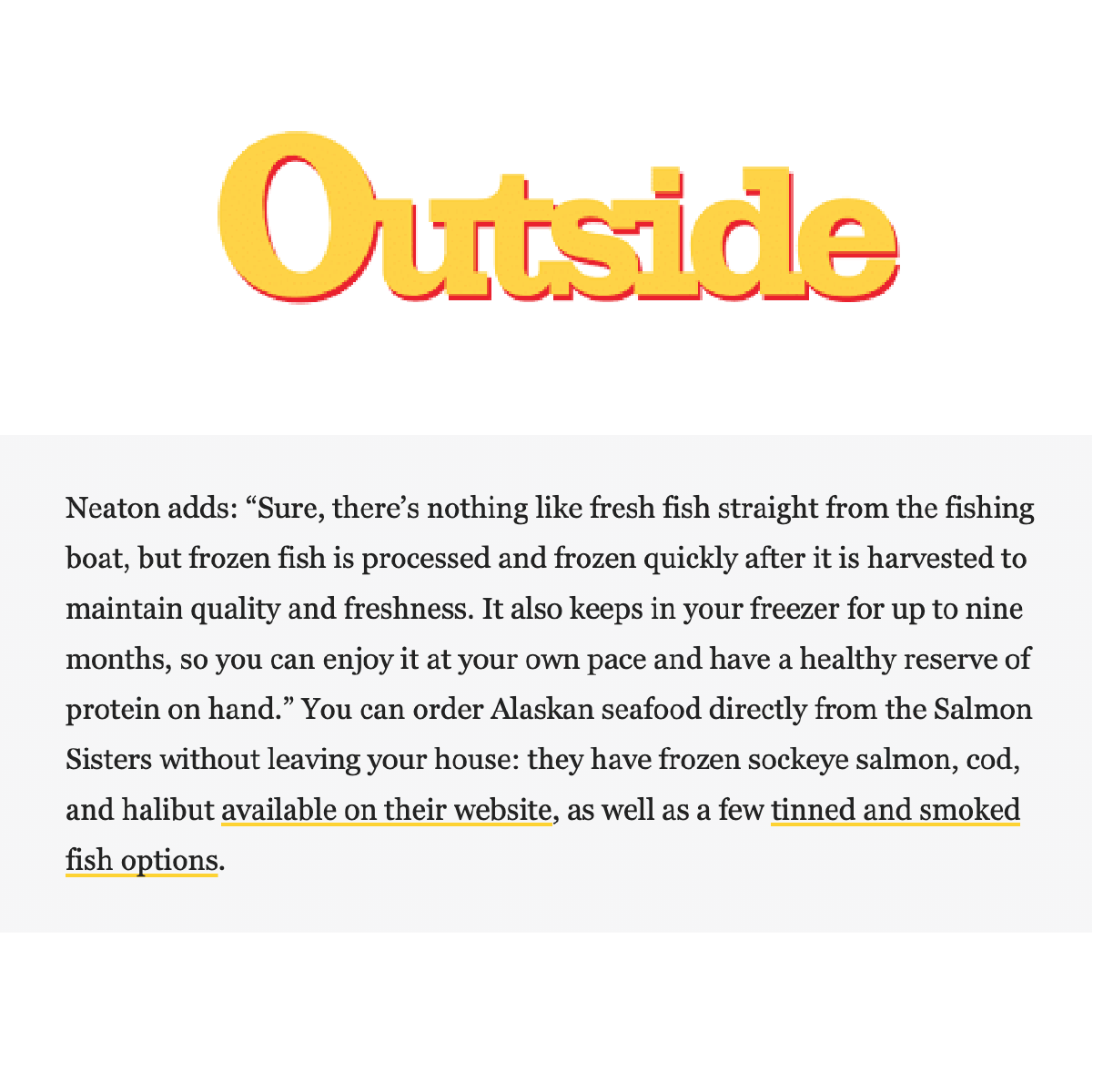 Outside

Neaton adds: "Sure, there's nothing like fresh fish straight from the fishing boat, but frozen fish is processed and frozen quickly after it is harvested to maintain quality and freshness. It also keeps in your freezer for up to nine months, so you can enjoy it at your own pace and have a healthy reserve of protein on hand." You can order Alaskan seafood directly from the Salmon Sisters without leaving your house: they have frozen sockeye salmon, cod, and halibut available on their website, as well as a few tinned and smoked fish options.